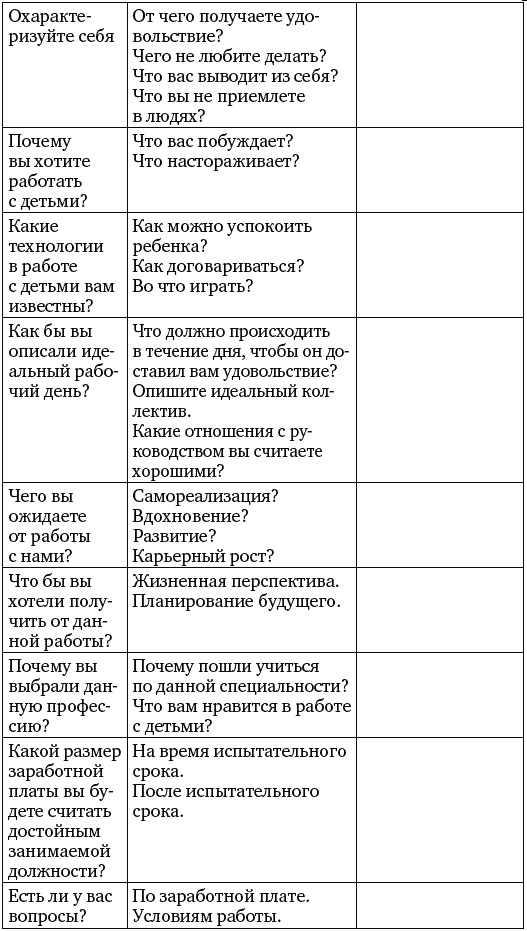 | | | |
|---|---|---|
| Охарактеризуйте себя | От чего получаете удовольствие? Чего не любите делать? Что вас выводит из себя? Что вы не приемлете в людях? | |
| Почему вы хотите работать с детьми? | Что вас побуждает? Что настораживает? | |
| Какие технологии в работе с детьми вам известны? | Как можно успокоить ребенка? Как договариваться? Во что играть? | |
| Как бы вы описали идеальный рабочий день? | Что должно происходить в течение дня, чтобы он доставил вам удовольствие? Опишите идеальный коллектив. Какие отношения с руководством вы считаете хорошими? | |
| Чего вы ожидаете от работы с нами? | Самореализация? Вдохновение? Развитие? Карьерный рост? | |
| Что бы вы хотели получить от данной работы? | Жизненная перспектива. Планирование будущего. | |
| Почему вы выбрали данную профессию? | Почему пошли учиться по данной специальности? Что вам нравится в работе с детьми? | |
| Какой размер заработной платы вы будете считать достойным занимаемой должности? | На время испытательного срока. После испытательного срока. | |
| Есть ли у вас вопросы? | По заработной плате. Условиям работы. | |